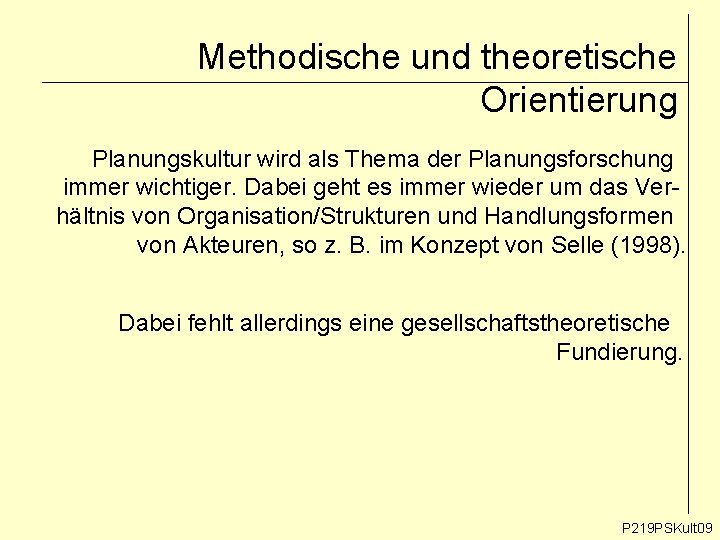 Methodische und theoretische Orientierung

Planungskultur wird als Thema der Planungsforschung immer wichtiger. Dabei geht es immer wieder um das Verhältnis von Organisation/Strukturen und Handlungsformen von Akteuren, so z. B. im Konzept von Selle (1998).

Dabei fehlt allerdings eine gesellschaftstheoretische Fundierung.

P219PSKult09